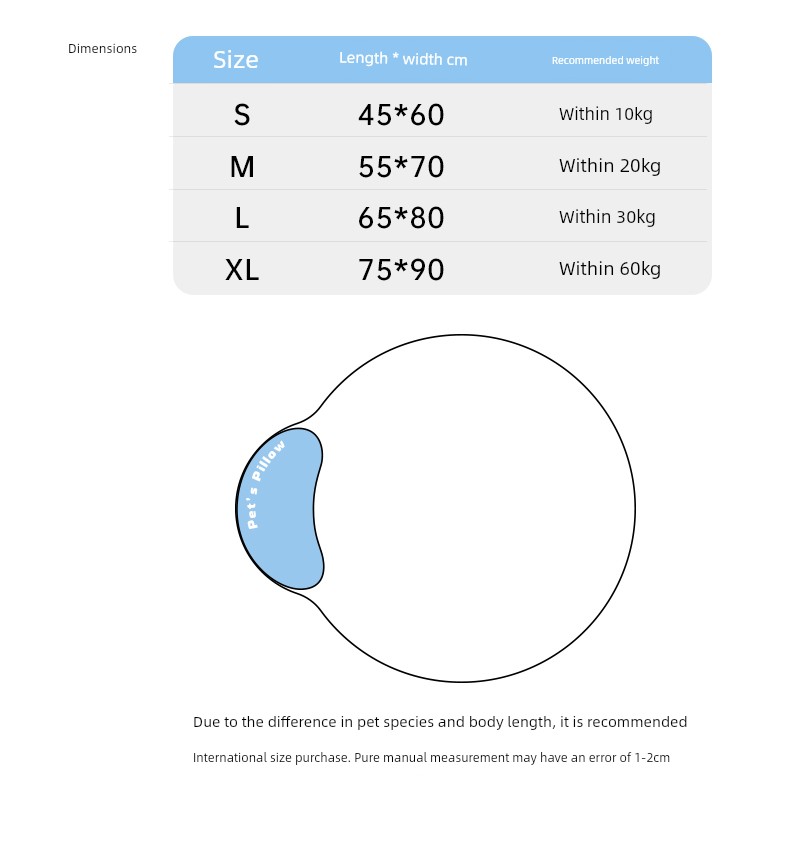 Dimensions

| Size | Length * width cm | Recommended weight |
|---|---|---|
| S | 45*60 | Within 10kg |
| M | 55*70 | Within 20kg |
| L | 65*80 | Within 30kg |
| XL | 75*90 | Within 60kg |

Pet's Pillow

Due to the difference in pet species and body length, it is recommended

International size purchase. Pure manual measurement may have an error of 1-2cm